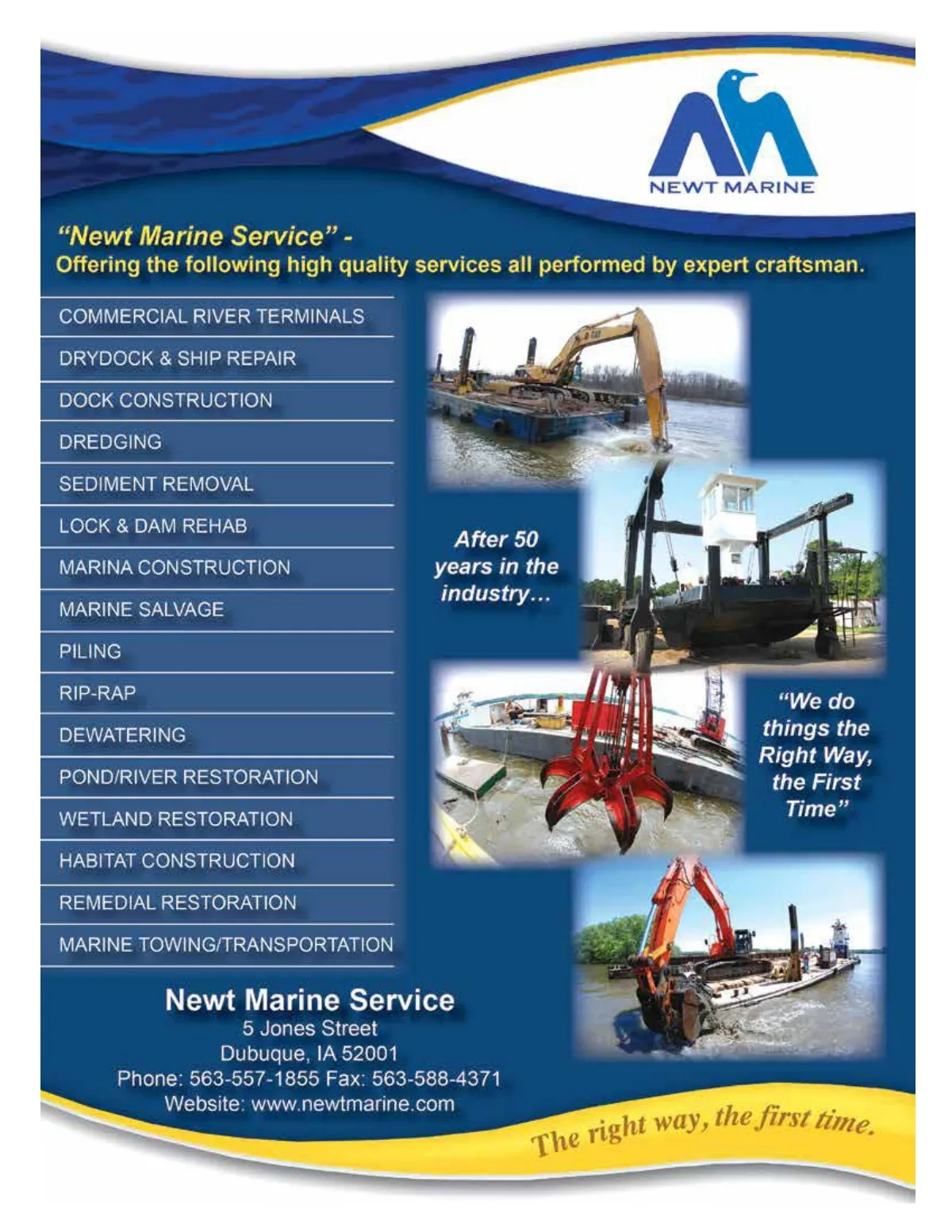 NEWT MARINE

"Newt Marine Service" -
Offering the following high quality services all performed by expert craftsman.

COMMERCIAL RIVER TERMINALS
DRYDOCK & SHIP REPAIR
DOCK CONSTRUCTION
DREDGING
SEDIMENT REMOVAL
LOCK & DAM REHAB
MARINA CONSTRUCTION
MARINE SALVAGE
PILING
RIP-RAP
DEWATERING
POND/RIVER RESTORATION
WETLAND RESTORATION
HABITAT CONSTRUCTION
REMEDIAL RESTORATION
MARINE TOWING/TRANSPORTATION

After 50 years in the industry…

"We do things the Right Way, the First Time"

Newt Marine Service
5 Jones Street
Dubuque, IA 52001
Phone: 563-557-1855 Fax: 563-588-4371
Website: www.newtmarine.com

The right way, the first time.